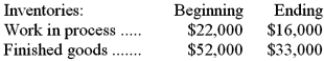 | Inventories: | Beginning | Ending |
|---|---|---|
| Work in process ..... | \$22,000 | \$16,000 |
| Finished goods ....... | \$52,000 | \$33,000 |